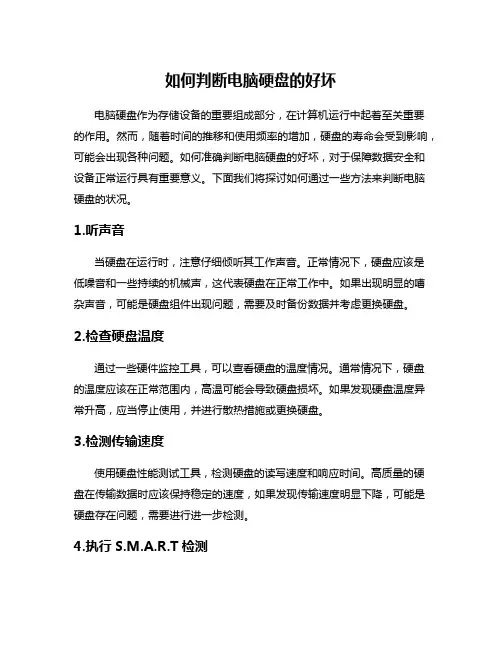 如何判断电脑硬盘的好坏

电脑硬盘作为存储设备的重要组成部分，在计算机运行中起着至关重要的作用。然而，随着时间的推移和使用频率的增加，硬盘的寿命会受到影响，可能会出现各种问题。如何准确判断电脑硬盘的好坏，对于保障数据安全和设备正常运行具有重要意义。下面我们将探讨如何通过一些方法来判断电脑硬盘的状况。

1.听声音

当硬盘在运行时，注意仔细倾听其工作声音。正常情况下，硬盘应该是低噪音和一些持续的机械声，这代表硬盘在正常工作中。如果出现明显的嘈杂声音，可能是硬盘组件出现问题，需要及时备份数据并考虑更换硬盘。

2.检查硬盘温度

通过一些硬件监控工具，可以查看硬盘的温度情况。通常情况下，硬盘的温度应该在正常范围内，高温可能会导致硬盘损坏。如果发现硬盘温度异常升高，应当停止使用，并进行散热措施或更换硬盘。

3.检测传输速度

使用硬盘性能测试工具，检测硬盘的读写速度和响应时间。高质量的硬盘在传输数据时应该保持稳定的速度，如果发现传输速度明显下降，可能是硬盘存在问题，需要进行进一步检测。

4.执行 S.M.A.R.T 检测